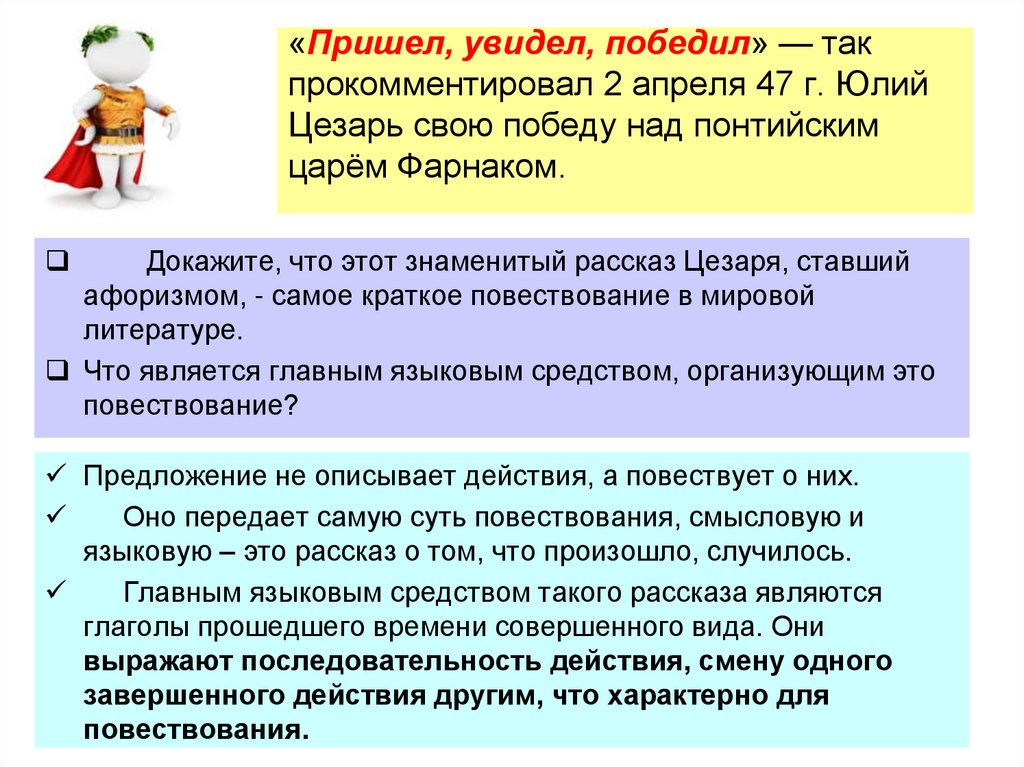 «Пришел, увидел, победил» — так прокомментировал 2 апреля 47 г. Юлий Цезарь свою победу над понтийским царём Фарнаком.

☐ Докажите, что этот знаменитый рассказ Цезаря, ставший афоризмом, - самое краткое повествование в мировой литературе.

☐ Что является главным языковым средством, организующим это повествование?

✓ Предложение не описывает действия, а повествует о них.

✓ Оно передает самую суть повествования, смысловую и языковую – это рассказ о том, что произошло, случилось.

✓ Главным языковым средством такого рассказа являются глаголы прошедшего времени совершенного вида. Они выражают последовательность действия, смену одного завершенного действия другим, что характерно для повествования.